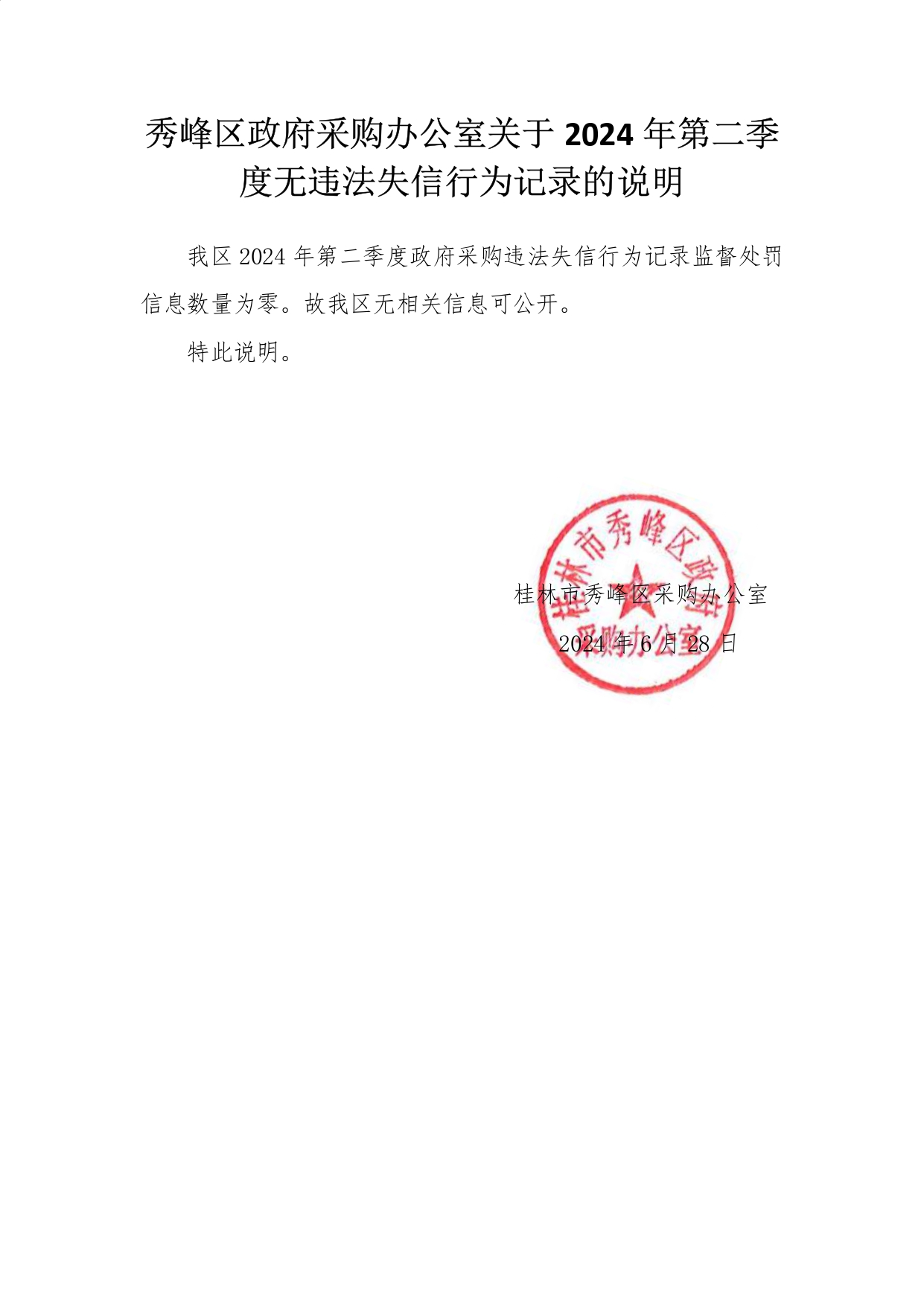 秀峰区政府采购办公室关于2024年第二季度无违法失信行为记录的说明

我区2024年第二季度政府采购违法失信行为记录监督处罚信息数量为零。故我区无相关信息可公开。

特此说明。

桂林市秀峰区采购办公室

2024年6月28日

桂林市秀峰区政府采购办公室